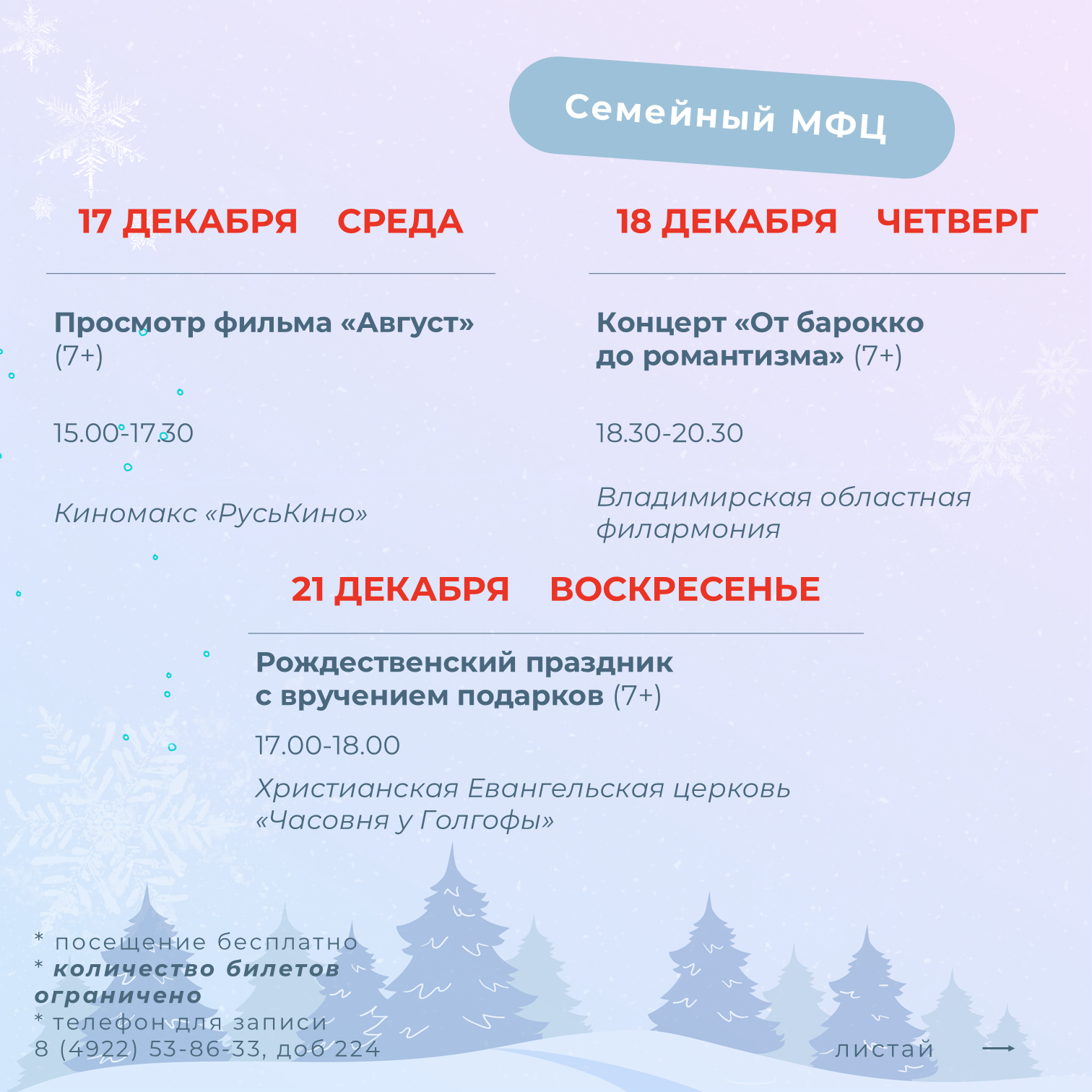 Семейный МФЦ

17 ДЕКАБРЯ СРЕДА

Просмотр фильма «Август» (7+)

15.00-17.30

Киномакс «РусьКино»

18 ДЕКАБРЯ ЧЕТВЕРГ

Концерт «От барокко до романтизма» (7+)

18.30-20.30

Владимирская областная филармония

21 ДЕКАБРЯ ВОСКРЕСЕНЬЕ

Рождественский праздник с вручением подарков (7+)

17.00-18.00

Христианская Евангельская церковь «Часовня у Голгофы»

* посещение бесплатно
* количество билетов ограничено
* телефон для записи
8 (4922) 53-86-33, доб 224

листай